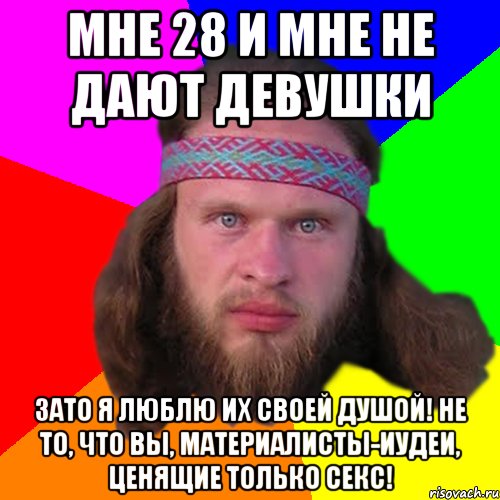 МНЕ 28 И МНЕ НЕ ДАЮТ ДЕВУШКИ

ЗАТО Я ЛЮБЛЮ ИХ СВОЕЙ ДУШОЙ! НЕ ТО, ЧТО ВЫ, МАТЕРИАЛИСТЫ-ИУДЕИ, ЦЕНЯЩИЕ ТОЛЬКО СЕКС!

risovach.ru